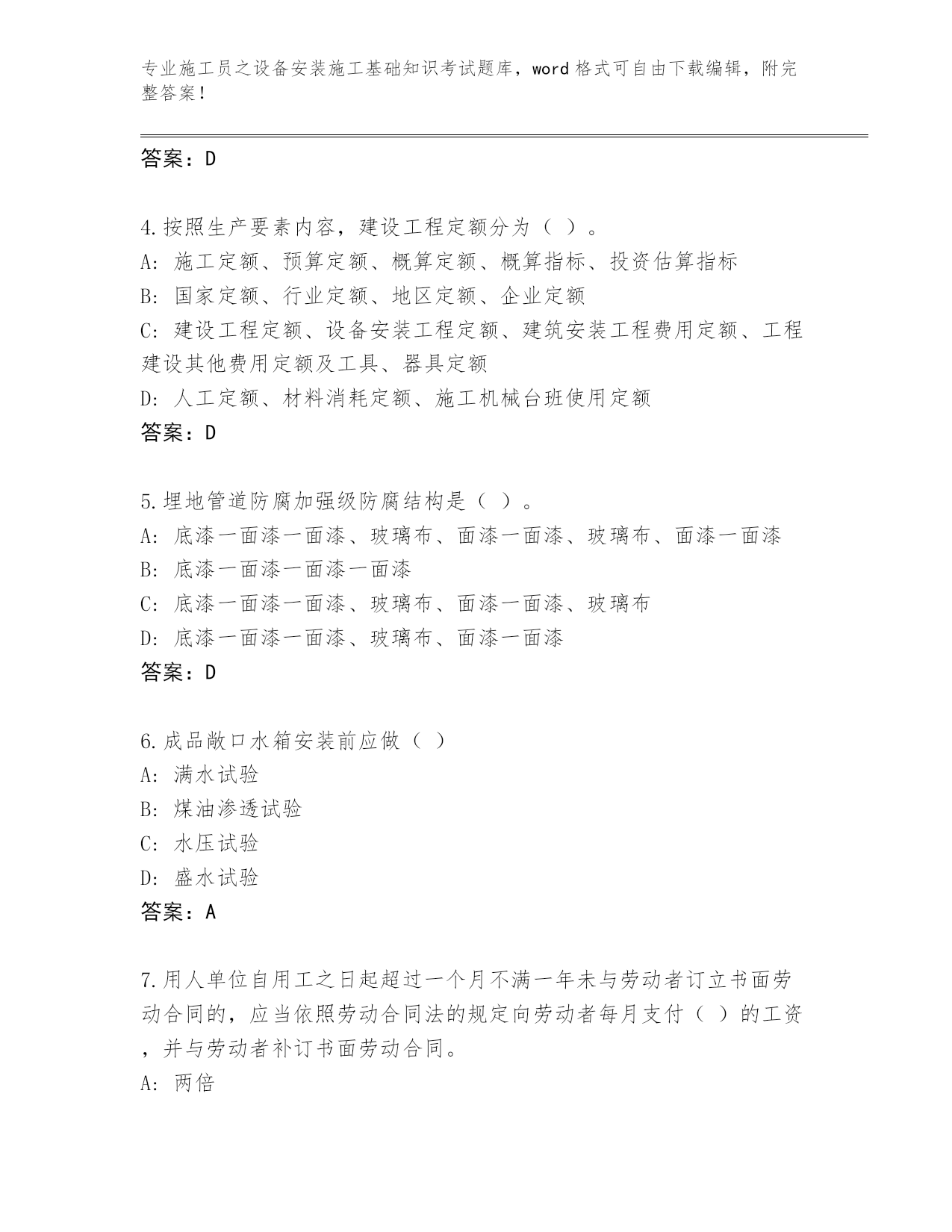 专业施工员之设备安装施工基础知识考试题库，word格式可自由下载编辑，附完整答案！

答案：D

4.按照生产要素内容，建设工程定额分为（ ）。
A: 施工定额、预算定额、概算定额、概算指标、投资估算指标
B: 国家定额、行业定额、地区定额、企业定额
C: 建设工程定额、设备安装工程定额、建筑安装工程费用定额、工程建设其他费用定额及工具、器具定额
D: 人工定额、材料消耗定额、施工机械台班使用定额
答案：D

5.埋地管道防腐加强级防腐结构是（ ）。
A: 底漆一面漆一面漆、玻璃布、面漆一面漆、玻璃布、面漆一面漆
B: 底漆一面漆一面漆一面漆
C: 底漆一面漆一面漆、玻璃布、面漆一面漆、玻璃布
D: 底漆一面漆一面漆、玻璃布、面漆一面漆
答案：D

6.成品敞口水箱安装前应做（ ）
A: 满水试验
B: 煤油渗透试验
C: 水压试验
D: 盛水试验
答案：A

7.用人单位自用工之日起超过一个月不满一年未与劳动者订立书面劳动合同的，应当依照劳动合同法的规定向劳动者每月支付（ ）的工资，并与劳动者补订书面劳动合同。
A: 两倍